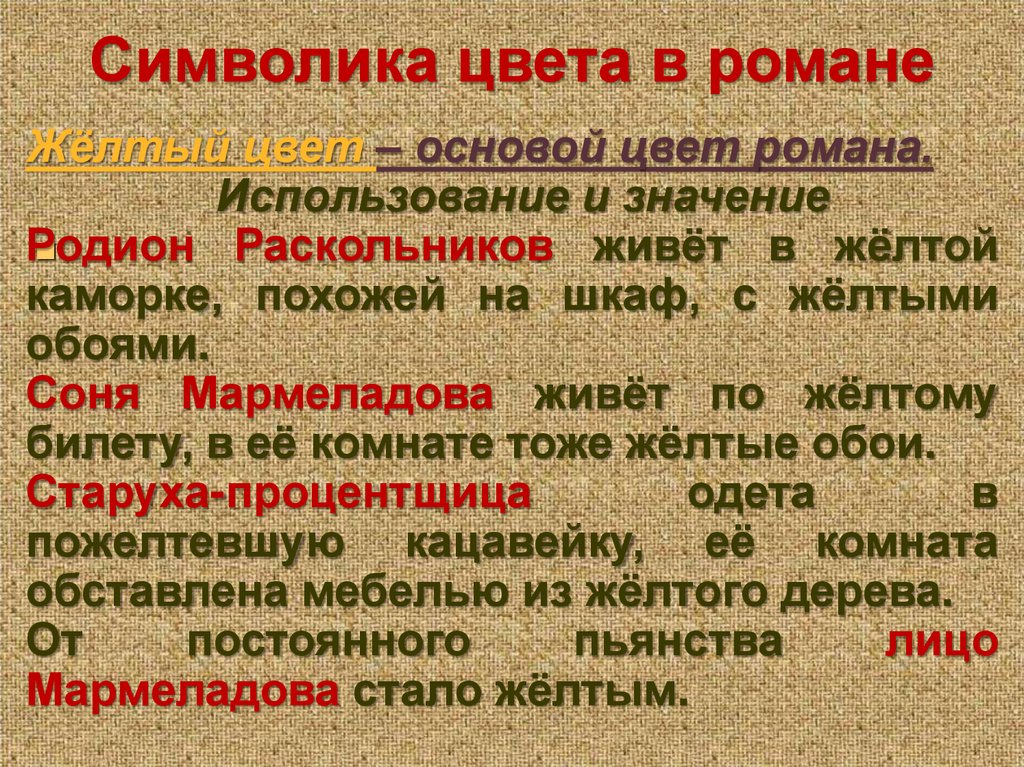 Символика цвета в романе

Жёлтый цвет – основой цвет романа.
Использование и значение

Родион Раскольников живёт в жёлтой каморке, похожей на шкаф, с жёлтыми обоями.

Соня Мармеладова живёт по жёлтому билету, в её комнате тоже жёлтые обои.

Старуха-процентщица одета в пожелтевшую кацавейку, её комната обставлена мебелью из жёлтого дерева.

От постоянного пьянства лицо Мармеладова стало жёлтым.